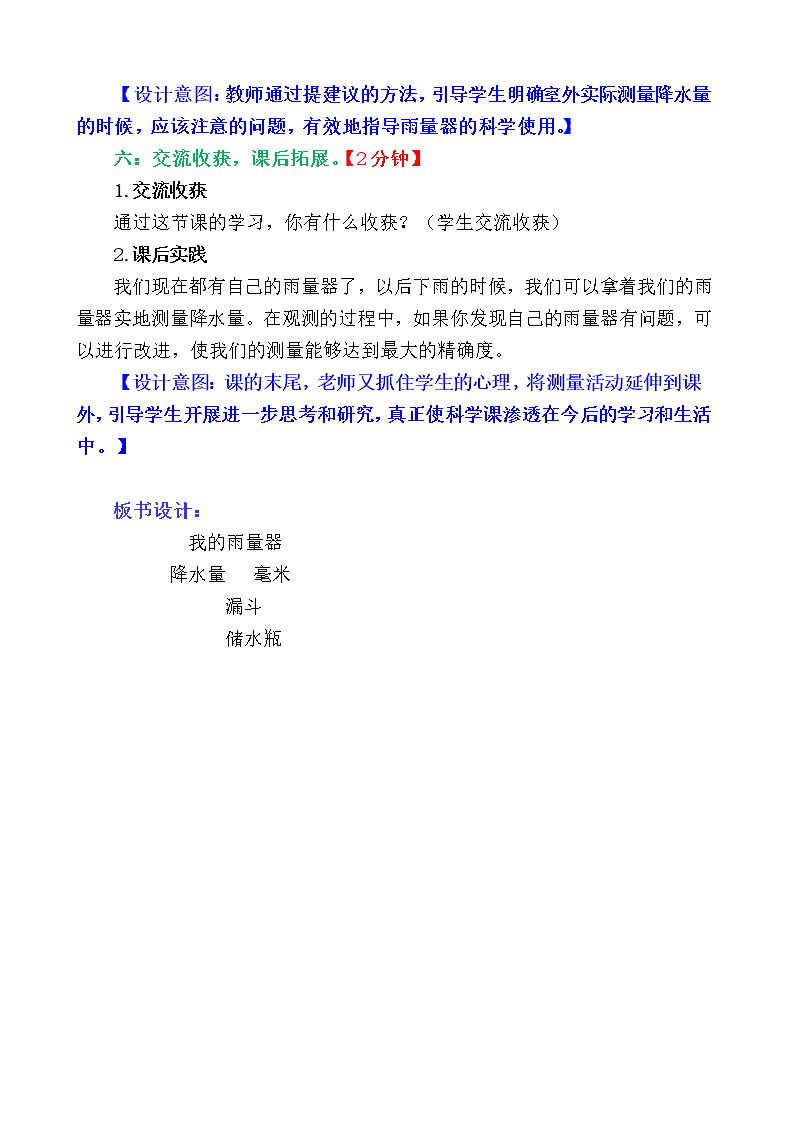 【设计意图:教师通过提建议的方法，引导学生明确室外实际测量降水量的时候，应该注意的问题，有效地指导雨量器的科学使用。】

六：交流收获，课后拓展。【2分钟】

1.交流收获

通过这节课的学习，你有什么收获？（学生交流收获）

2.课后实践

我们现在都有自己的雨量器了，以后下雨的时候，我们可以拿着我们的雨量器实地测量降水量。在观测的过程中，如果你发现自己的雨量器有问题，可以进行改进，使我们的测量能够达到最大的精确度。

【设计意图:课的末尾，老师又抓住学生的心理，将测量活动延伸到课外，引导学生开展进一步思考和研究，真正使科学课渗透在今后的学习和生活中。】

板书设计：

我的雨量器

降水量 毫米

漏斗

储水瓶